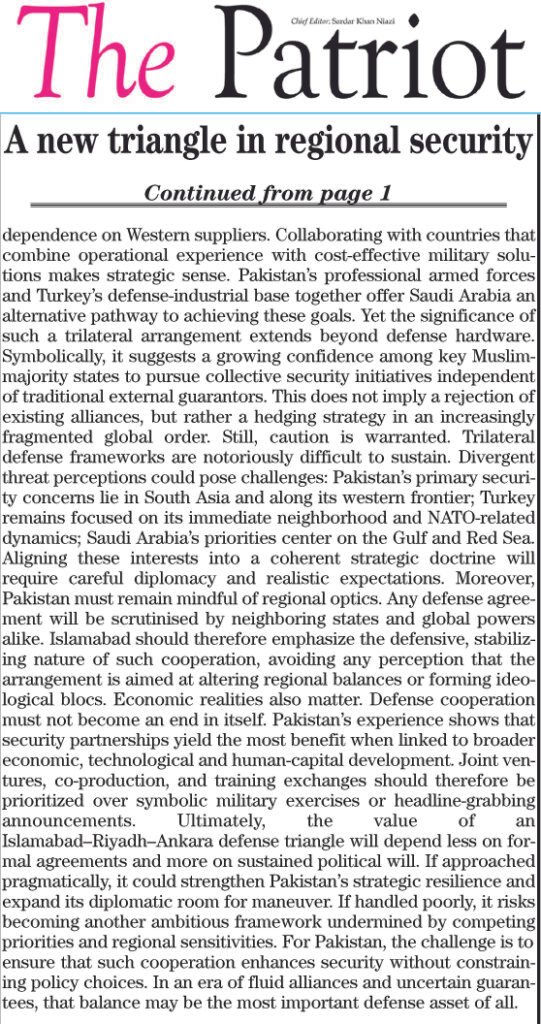 The Patriot

Chief Editor: Sardar Khan Niazi

A new triangle in regional security

Continued from page 1

dependence on Western suppliers. Collaborating with countries that combine operational experience with cost-effective military solutions makes strategic sense. Pakistan's professional armed forces and Turkey's defense-industrial base together offer Saudi Arabia an alternative pathway to achieving these goals. Yet the significance of such a trilateral arrangement extends beyond defense hardware. Symbolically, it suggests a growing confidence among key Muslim-majority states to pursue collective security initiatives independent of traditional external guarantors. This does not imply a rejection of existing alliances, but rather a hedging strategy in an increasingly fragmented global order. Still, caution is warranted. Trilateral defense frameworks are notoriously difficult to sustain. Divergent threat perceptions could pose challenges: Pakistan's primary security concerns lie in South Asia and along its western frontier; Turkey remains focused on its immediate neighborhood and NATO-related dynamics; Saudi Arabia's priorities center on the Gulf and Red Sea. Aligning these interests into a coherent strategic doctrine will require careful diplomacy and realistic expectations. Moreover, Pakistan must remain mindful of regional optics. Any defense agreement will be scrutinised by neighboring states and global powers alike. Islamabad should therefore emphasize the defensive, stabilizing nature of such cooperation, avoiding any perception that the arrangement is aimed at altering regional balances or forming ideological blocs. Economic realities also matter. Defense cooperation must not become an end in itself. Pakistan's experience shows that security partnerships yield the most benefit when linked to broader economic, technological and human-capital development. Joint ventures, co-production, and training exchanges should therefore be prioritized over symbolic military exercises or headline-grabbing announcements. Ultimately, the value of an Islamabad–Riyadh–Ankara defense triangle will depend less on formal agreements and more on sustained political will. If approached pragmatically, it could strengthen Pakistan's strategic resilience and expand its diplomatic room for maneuver. If handled poorly, it risks becoming another ambitious framework undermined by competing priorities and regional sensitivities. For Pakistan, the challenge is to ensure that such cooperation enhances security without constraining policy choices. In an era of fluid alliances and uncertain guarantees, that balance may be the most important defense asset of all.